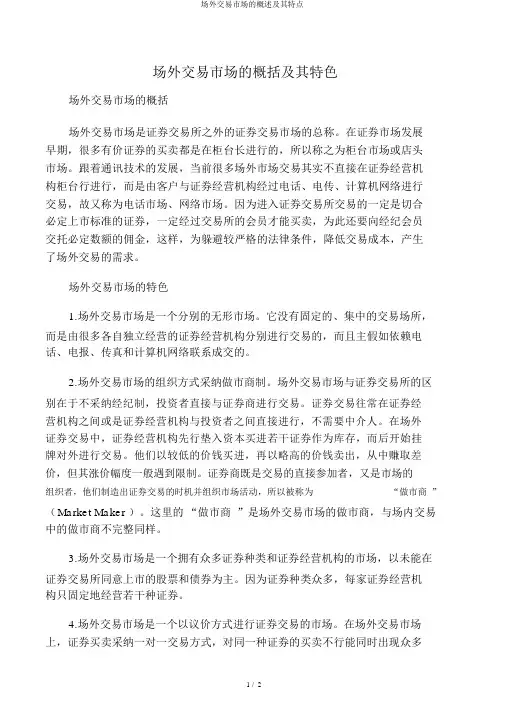 场外交易市场的概述及其特点

场外交易市场的概括及其特色

场外交易市场的概括

场外交易市场是证券交易所之外的证券交易市场的总称。在证券市场发展早期，很多有价证券的买卖都是在柜台长进行的，所以称之为柜台市场或店头市场。跟着通讯技术的发展，当前很多场外市场交易其实不直接在证券经营机构柜台行进行，而是由客户与证券经营机构经过电话、电传、计算机网络进行交易，故又称为电话市场、网络市场。因为进入证券交易所交易的一定是切合必定上市标准的证券，一定经过交易所的会员才能买卖，为此还要向经纪会员交托必定数额的佣金，这样，为躲避较严格的法律条件，降低交易成本，产生了场外交易的需求。

场外交易市场的特色

1.场外交易市场是一个分别的无形市场。它没有固定的、集中的交易场所，而是由很多各自独立经营的证券经营机构分别进行交易的，而且主假如依赖电话、电报、传真和计算机网络联系成交的。

2.场外交易市场的组织方式采纳做市商制。场外交易市场与证券交易所的区别在于不采纳经纪制，投资者直接与证券商进行交易。证券交易往常在证券经营机构之间或是证券经营机构与投资者之间直接进行，不需要中介人。在场外证券交易中，证券经营机构先行垫入资本买进若干证券作为库存，而后开始挂牌对外进行交易。他们以较低的价钱买进，再以略高的价钱卖出，从中赚取差价，但其涨价幅度一般遇到限制。证券商既是交易的直接参加者，又是市场的组织者，他们制造出证券交易的时机并组织市场活动，所以被称为 “做市商 ”（Market Maker ）。这里的 “做市商 ”是场外交易市场的做市商，与场内交易中的做市商不完整同样。

3.场外交易市场是一个拥有众多证券种类和证券经营机构的市场，以未能在证券交易所同意上市的股票和债券为主。因为证券种类众多，每家证券经营机构只固定地经营若干种证券。

4.场外交易市场是一个以议价方式进行证券交易的市场。在场外交易市场上，证券买卖采纳一对一交易方式，对同一种证券的买卖不行能同时出现众多

1 / 2